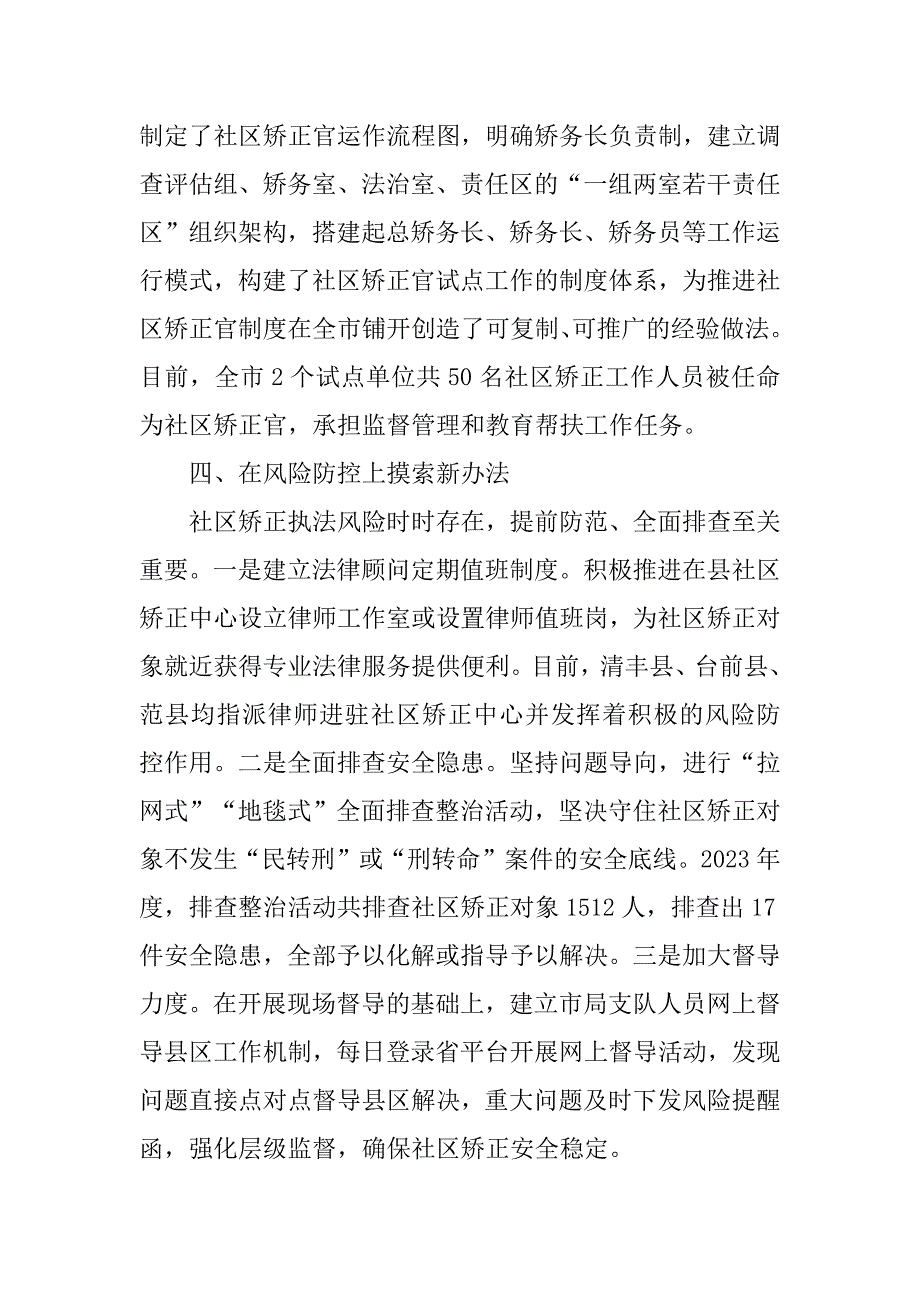 制定了社区矫正官运作流程图，明确矫务长负责制，建立调查评估组、矫务室、法治室、责任区的“一组两室若干责任区”组织架构，搭建起总矫务长、矫务长、矫务员等工作运行模式，构建了社区矫正官试点工作的制度体系，为推进社区矫正官制度在全市铺开创造了可复制、可推广的经验做法。目前，全市 2 个试点单位共 50 名社区矫正工作人员被任命为社区矫正官，承担监督管理和教育帮扶工作任务。

四、在风险防控上摸索新办法

社区矫正执法风险时时存在，提前防范、全面排查至关重要。一是建立法律顾问定期值班制度。积极推进在县社区矫正中心设立律师工作室或设置律师值班岗，为社区矫正对象就近获得专业法律服务提供便利。目前，清丰县、台前县、范县均指派律师进驻社区矫正中心并发挥着积极的风险防控作用。二是全面排查安全隐患。坚持问题导向，进行“拉网式”“地毯式”全面排查整治活动，坚决守住社区矫正对象不发生“民转刑”或“刑转命”案件的安全底线。2023 年度，排查整治活动共排查社区矫正对象 1512 人，排查出 17 件安全隐患，全部予以化解或指导予以解决。三是加大督导力度。在开展现场督导的基础上，建立市局支队人员网上督导县区工作机制，每日登录省平台开展网上督导活动，发现问题直接点对点督导县区解决，重大问题及时下发风险提醒函，强化层级监督，确保社区矫正安全稳定。